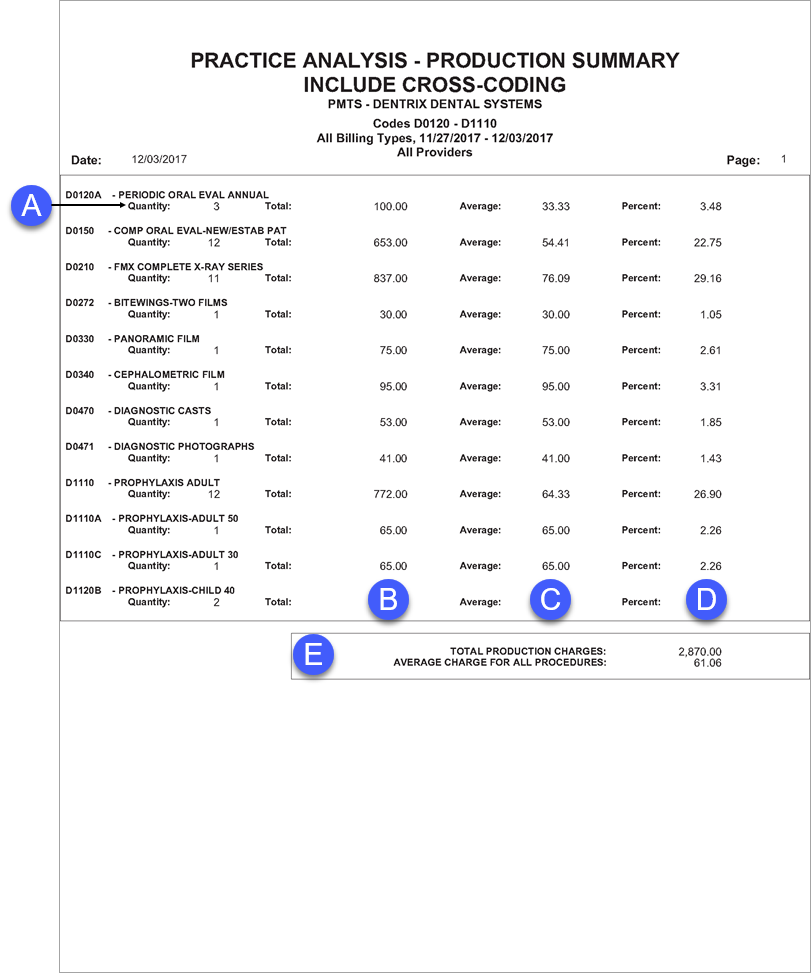 PRACTICE ANALYSIS - PRODUCTION SUMMARY
INCLUDE CROSS-CODING
PMTS - DENTRIX DENTAL SYSTEMS
Codes D0120 - D1110
All Billing Types, 11/27/2017 - 12/03/2017
All Providers

Date: 12/03/2017 Page: 1

A

D0120A - PERIODIC ORAL EVAL ANNUAL
Quantity: 3 Total: 100.00 Average: 33.33 Percent: 3.48

D0150 - COMP ORAL EVAL-NEW/ESTAB PAT
Quantity: 12 Total: 653.00 Average: 54.41 Percent: 22.75

D0210 - FMX COMPLETE X-RAY SERIES
Quantity: 11 Total: 837.00 Average: 76.09 Percent: 29.16

D0272 - BITEWINGS-TWO FILMS
Quantity: 1 Total: 30.00 Average: 30.00 Percent: 1.05

D0330 - PANORAMIC FILM
Quantity: 1 Total: 75.00 Average: 75.00 Percent: 2.61

D0340 - CEPHALOMETRIC FILM
Quantity: 1 Total: 95.00 Average: 95.00 Percent: 3.31

D0470 - DIAGNOSTIC CASTS
Quantity: 1 Total: 53.00 Average: 53.00 Percent: 1.85

D0471 - DIAGNOSTIC PHOTOGRAPHS
Quantity: 1 Total: 41.00 Average: 41.00 Percent: 1.43

D1110 - PROPHYLAXIS ADULT
Quantity: 12 Total: 772.00 Average: 64.33 Percent: 26.90

D1110A - PROPHYLAXIS-ADULT 50
Quantity: 1 Total: 65.00 Average: 65.00 Percent: 2.26

D1110C - PROPHYLAXIS-ADULT 30
Quantity: 1 Total: 65.00 Average: 65.00 Percent: 2.26

D1120B - PROPHYLAXIS-CHILD 40
Quantity: 2 Total: B Average: C Percent: D

E
TOTAL PRODUCTION CHARGES: 2,870.00
AVERAGE CHARGE FOR ALL PROCEDURES: 61.06